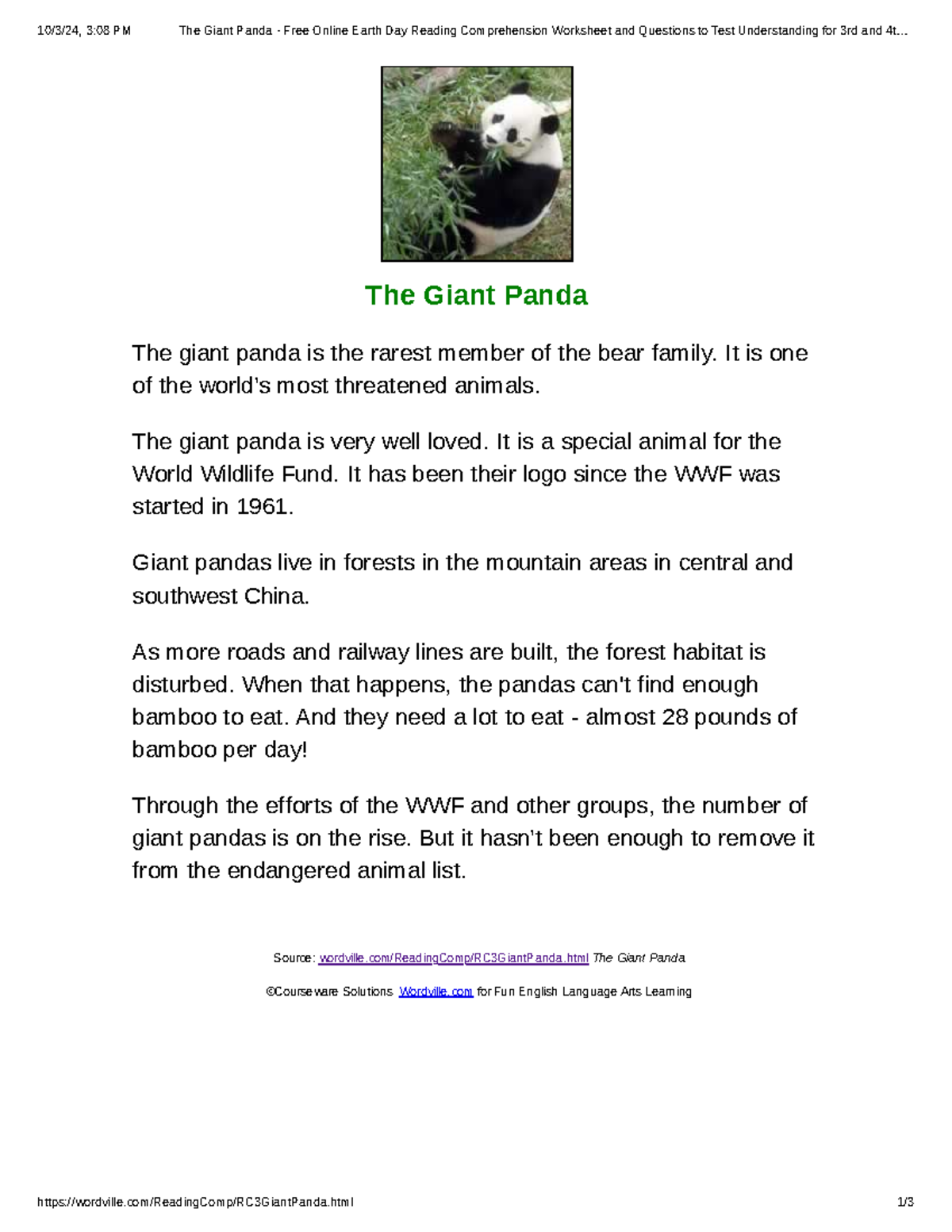 10/3/24, 3:08 PM The Giant Panda - Free Online Earth Day Reading Comprehension Worksheet and Questions to Test Understanding for 3rd and 4t...

The Giant Panda

The giant panda is the rarest member of the bear family. It is one of the world's most threatened animals.

The giant panda is very well loved. It is a special animal for the World Wildlife Fund. It has been their logo since the WWF was started in 1961.

Giant pandas live in forests in the mountain areas in central and southwest China.

As more roads and railway lines are built, the forest habitat is disturbed. When that happens, the pandas can't find enough bamboo to eat. And they need a lot to eat - almost 28 pounds of bamboo per day!

Through the efforts of the WWF and other groups, the number of giant pandas is on the rise. But it hasn't been enough to remove it from the endangered animal list.

Source: wordville.com/ReadingComp/RC3GiantPanda.html The Giant Panda

©Courseware Solutions Wordville.com for Fun English Language Arts Learning

https://wordville.com/ReadingComp/RC3GiantPanda.html 1/3